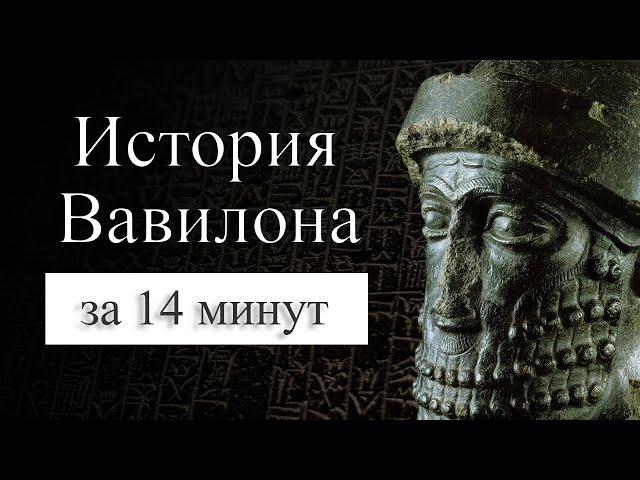 История
Вавилона

за 14 минут